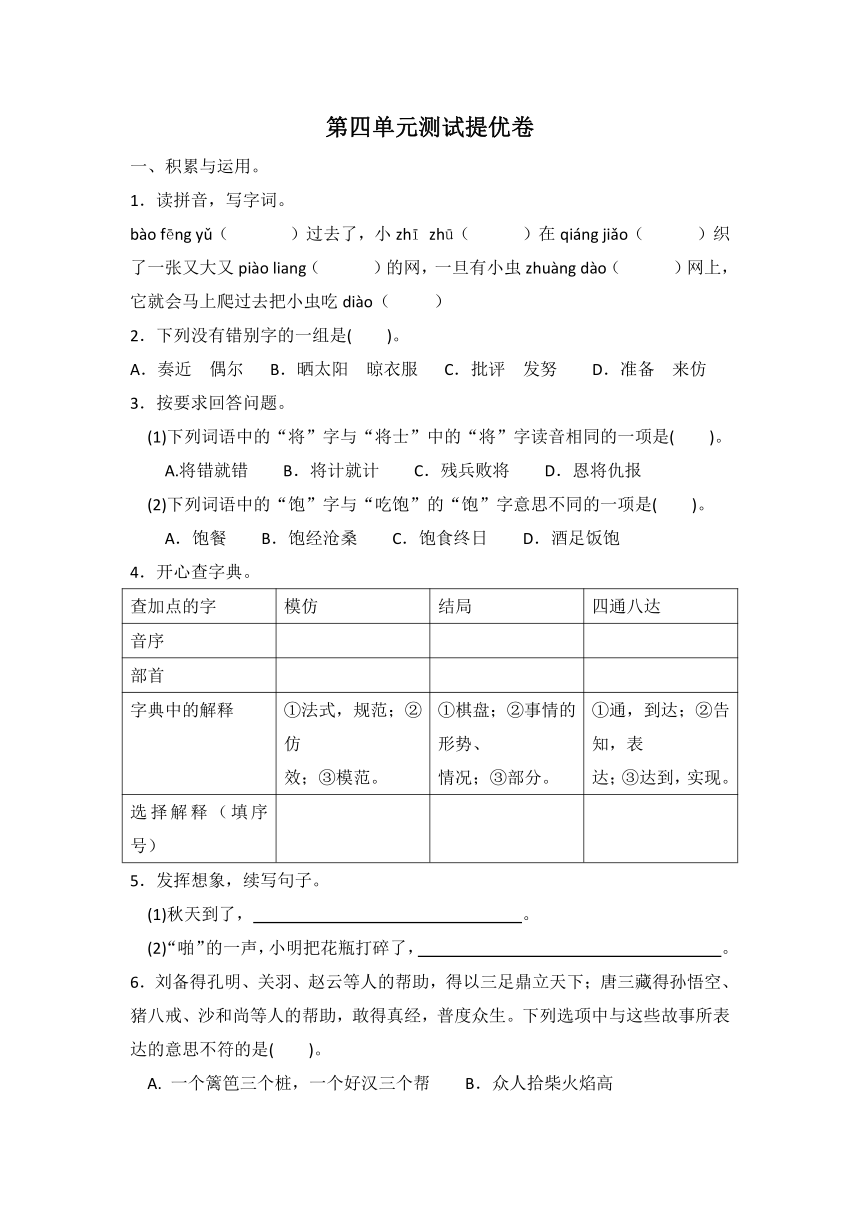 第四单元测试提优卷

一、积累与运用。

1．读拼音，写字词。

bào fēng yǔ（　　）过去了，小 zhī zhū（　　）在 qiáng jiǎo（　　）织了一张又大又 piào liang（　　）的网，一旦有小虫 zhuàng dào（　　）网上，它就会马上爬过去把小虫吃 diào（　　）

2．下列没有错别字的一组是(　　)。

A．奏近　偶尔　B．晒太阳　晾衣服　C．批评　发努　D．准备　来仿

3．按要求回答问题。

(1)下列词语中的“将”字与“将士”中的“将”字读音相同的一项是(　　)。

A.将错就错　B．将计就计　C．残兵败将　D．恩将仇报

(2)下列词语中的“饱”字与“吃饱”的“饱”字意思不同的一项是(　　)。

A．饱餐　B．饱经沧桑　C．饱食终日　D．酒足饭饱

4．开心查字典。

| 查加点的字 | 模仿 | 结局 | 四通八达 |
|---|---|---|---|
| 音序 | | | |
| 部首 | | | |
| 字典中的解释 | ①法式，规范；②仿效；③模范。 | ①棋盘；②事情的形势、情况；③部分。 | ①通，到达；②告知，表达；③达到，实现。 |
| 选择解释（填序号） | | | |

5．发挥想象，续写句子。

(1)秋天到了，________________。

(2)“啪”的一声，小明把花瓶打碎了，________________。

6．刘备得孔明、关羽、赵云等人的帮助，得以三足鼎立天下；唐三藏得孙悟空、猪八戒、沙和尚等人的帮助，取得真经，普度众生。下列选项中与这些故事所表达的意思不符的是(　　)。

A. 一个篱笆三个桩，一个好汉三个帮　B．众人拾柴火焰高